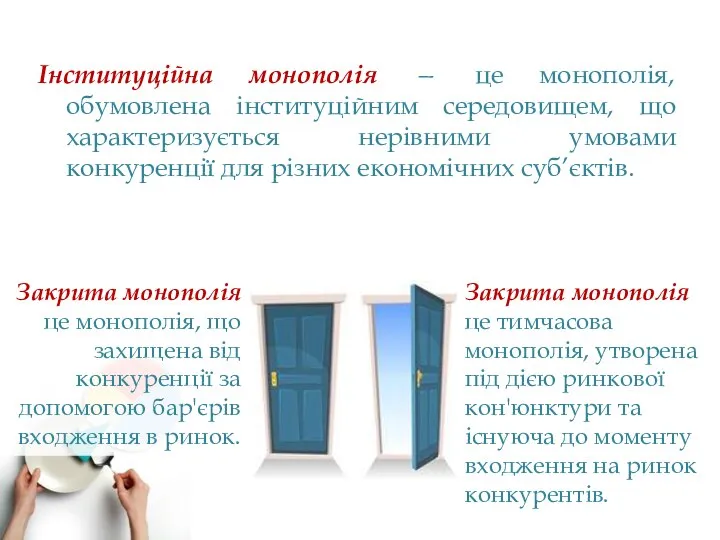 Інституційна монополія – це монополія, обумовлена інституційним середовищем, що характеризується нерівними умовами конкуренції для різних економічних суб’єктів.

Закрита монополія це монополія, що захищена від конкуренції за допомогою бар'єрів входження в ринок.

Закрита монополія це тимчасова монополія, утворена під дією ринкової кон'юнктури та існуюча до моменту входження на ринок конкурентів.